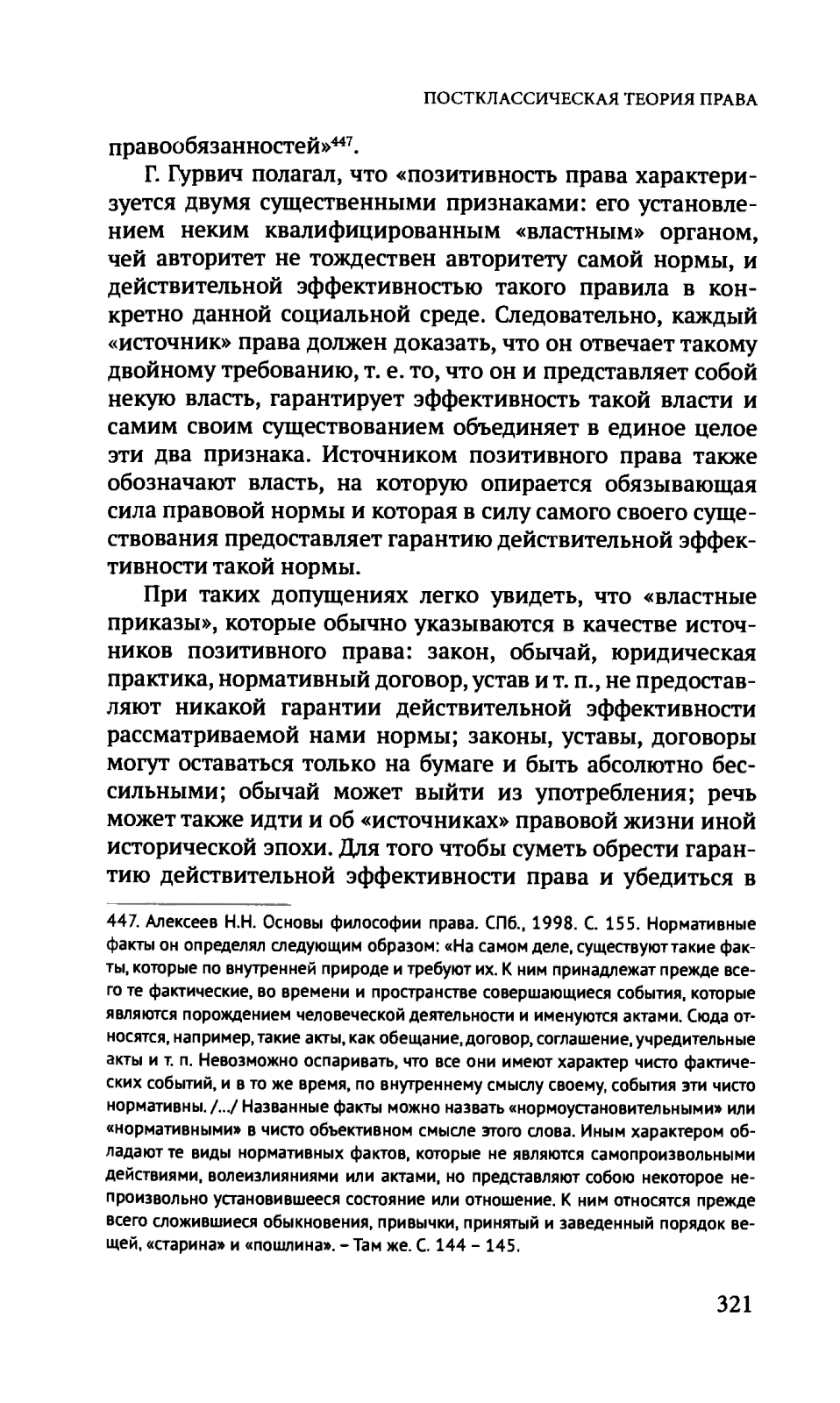 ПОСТКЛАССИЧЕСКАЯ ТЕОРИЯ ПРАВА

правообязанностей»$^{447}$.

Г. Гурвич полагал, что «позитивность права характеризуется двумя существенными признаками: его установлением неким квалифицированным «властным» органом, чей авторитет не тождествен авторитету самой нормы, и действительной эффективностью такого правила в конкретно данной социальной среде. Следовательно, каждый «источник» права должен доказать, что он отвечает такому двойному требованию, т. е. то, что он и представляет собой некую власть, гарантирует эффективность такой власти и самим своим существованием объединяет в единое целое эти два признака. Источником позитивного права также обозначают власть, на которую опирается обязывающая сила правовой нормы и которая в силу самого своего существования предоставляет гарантию действительной эффективности такой нормы.

При таких допущениях легко увидеть, что «властные приказы», которые обычно указываются в качестве источников позитивного права: закон, обычай, юридическая практика, нормативный договор, устав и т. п., не предоставляют никакой гарантии действительной эффективности рассматриваемой нами нормы; законы, уставы, договоры могут оставаться только на бумаге и быть абсолютно бессильными; обычай может выйти из употребления; речь может также идти и об «источниках» правовой жизни иной исторической эпохи. Для того чтобы суметь обрести гарантию действительной эффективности права и убедиться в

447. Алексеев Н.Н. Основы философии права. СПб., 1998. С. 155. Нормативные факты он определял следующим образом: «На самом деле, существуют такие факты, которые по внутренней природе и требуют их. К ним принадлежат прежде всего те фактические, во времени и пространстве совершающиеся события, которые являются порождением человеческой деятельности и именуются актами. Сюда относятся, например, такие акты, как обещание, договор, соглашение, учредительные акты и т. п. Невозможно оспаривать, что все они имеют характер чисто фактических событий, и в то же время, по внутреннему смыслу своему, события эти чисто нормативны. /.../ Названные факты можно назвать «нормоустановительными» или «нормативными» в чисто объективном смысле этого слова. Иным характером обладают те виды нормативных фактов, которые не являются самопроизвольными действиями, волеизлияниями или актами, но представляют собою некоторое непроизвольно установившееся состояние или отношение. К ним относятся прежде всего сложившиеся обыкновения, привычки, принятый и заведенный порядок вещей, «старина» и «пошлина». – Там же. С. 144 – 145.

321